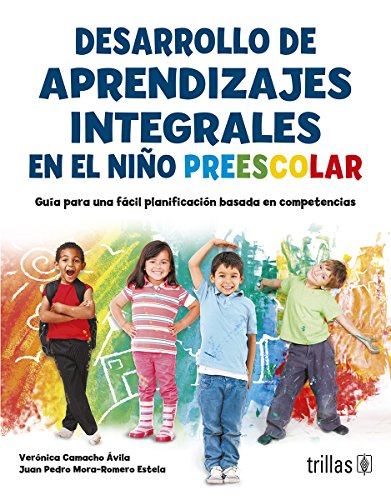 DESARROLLO DE APRENDIZAJES INTEGRALES EN EL NIÑO PREESCOLAR

Guía para una fácil planificación basada en competencias

Verónica Camacho Ávila
Juan Pedro Mora-Romero Estela

trillas